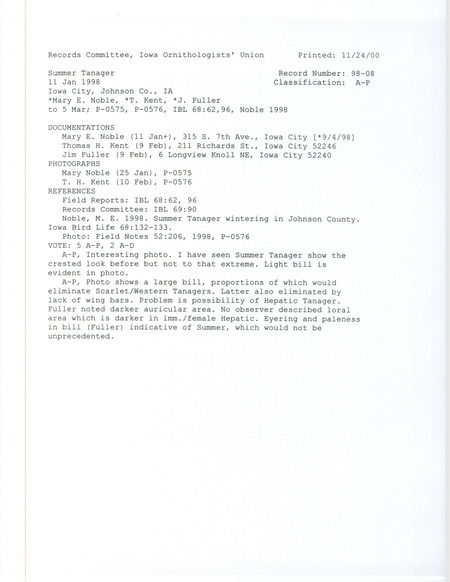 Records Committee, Iowa Ornithologists' Union     Printed: 11/24/00

Summer Tanager     Record Number: 98-08
11 Jan 1998     Classification: A-P
Iowa City, Johnson Co., IA
*Mary E. Noble, *T. Kent, *J. Fuller
to 5 Mar; P-0575, P-0576, IBL 68:62,96, Noble 1998

DOCUMENTATIONS
Mary E. Noble (11 Jan+), 315 S. 7th Ave., Iowa City [*9/4/98]
Thomas H. Kent (9 Feb), 211 Richards St., Iowa City 52246
Jim Fuller (9 Feb), 6 Longview Knoll NE, Iowa City 52240
PHOTOGRAPHS
Mary Noble (25 Jan), P-0575
T. H. Kent (10 Feb), P-0576
REFERENCES
Field Reports: IBL 68:62, 96
Records Committee: IBL 69:90
Noble, M. E. 1998. Summer Tanager wintering in Johnson County. Iowa Bird Life 68:132-133.
Photo: Field Notes 52:206, 1998, P-0576
VOTE: 5 A-P, 2 A-D
A-P, Interesting photo. I have seen Summer Tanager show the crested look before but not to that extreme. Light bill is evident in photo.
A-P, Photo shows a large bill, proportions of which would eliminate Scarlet/Western Tanagers. Latter also eliminated by lack of wing bars. Problem is possibility of Hepatic Tanager. Fuller noted darker auricular area. No observer described loral area which is darker in imm./female Hepatic. Eyering and paleness in bill (Fuller) indicative of Summer, which would not be unprecedented.